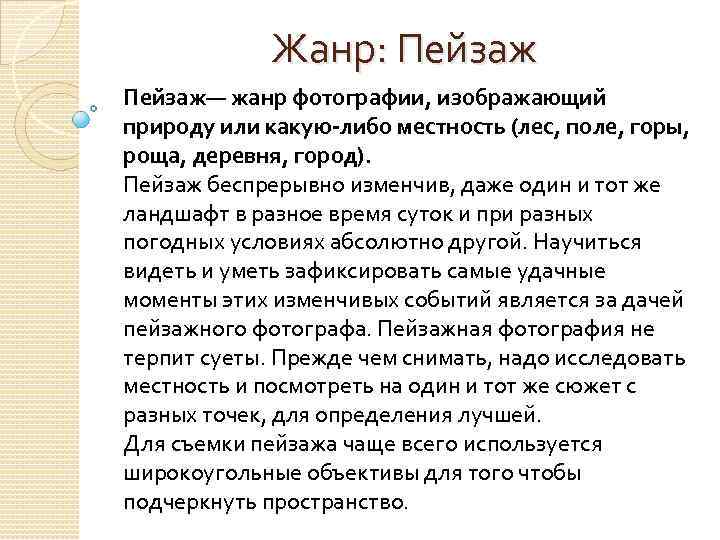 Жанр: Пейзаж

Пейзаж— жанр фотографии, изображающий природу или какую-либо местность (лес, поле, горы, роща, деревня, город).
Пейзаж беспрерывно изменчив, даже один и тот же ландшафт в разное время суток и при разных погодных условиях абсолютно другой. Научиться видеть и уметь зафиксировать самые удачные моменты этих изменчивых событий является за дачей пейзажного фотографа. Пейзажная фотография не терпит суеты. Прежде чем снимать, надо исследовать местность и посмотреть на один и тот же сюжет с разных точек, для определения лучшей.
Для съемки пейзажа чаще всего используется широкоугольные объективы для того чтобы подчеркнуть пространство.